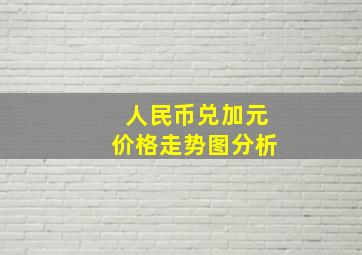 人民币兑加元
价格走势图分析